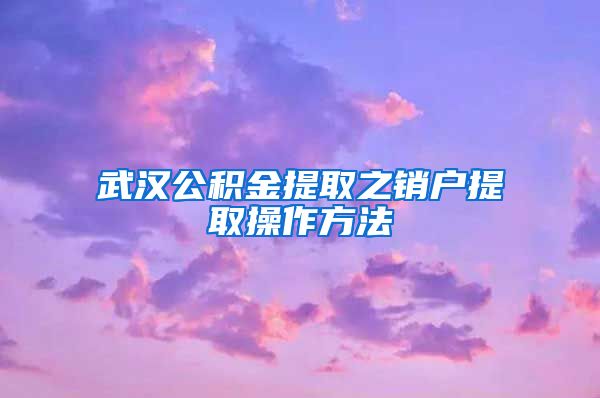 武汉公积金提取之销户提取操作方法